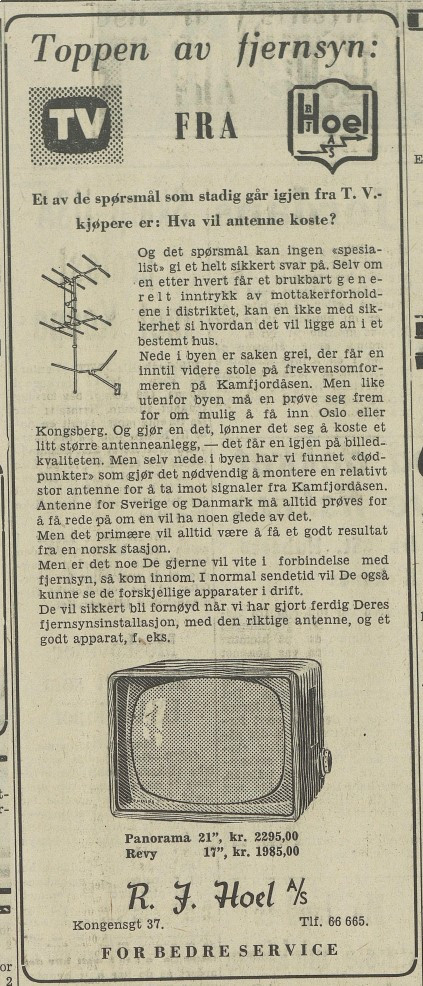 Toppen av fjernsyn:

TV FRA Hoel A/S

Et av de spørsmål som stadig går igjen fra T. V.-kjøpere er: Hva vil antenne koste?

Og det spørsmål kan ingen «spesialist» gi et helt sikkert svar på. Selv om en etter hvert får et brukbart generelt inntrykk av mottakerforholdene i distriktet, kan en ikke med sikkerhet si hvordan det vil ligge an i et bestemt hus.

Nede i byen er saken grei, der får en inntil videre stole på frekvensomformeren på Kamfjordåsen. Men like utenfor byen må en prøve seg frem for om mulig å få inn Oslo eller Kongsberg. Og gjør en det, lønner det seg å koste et litt større antenneanlegg, — det får en igjen på billedkvaliteten. Men selv nede i byen har vi funnet «dødpunkter» som gjør det nødvendig å montere en relativt stor antenne for å ta imot signaler fra Kamfjordåsen. Antenne for Sverige og Danmark må alltid prøves for å få rede på om en vil ha noen glede av det.

Men det primære vil alltid være å få et godt resultat fra en norsk stasjon.

Men er det noe De gjerne vil vite i forbindelse med fjernsyn, så kom innom. I normal sendetid vil De også kunne se de forskjellige apparater i drift.

De vil sikkert bli fornøyd når vi har gjort ferdig Deres fjernsynsinstallasjon, med den riktige antenne, og et godt apparat, f. eks.

Panorama 21", kr. 2295,00
Revy 17", kr. 1985,00

R. J. Hoel A/S

Kongensgt 37. Tlf. 66 665.

FOR BEDRE SERVICE